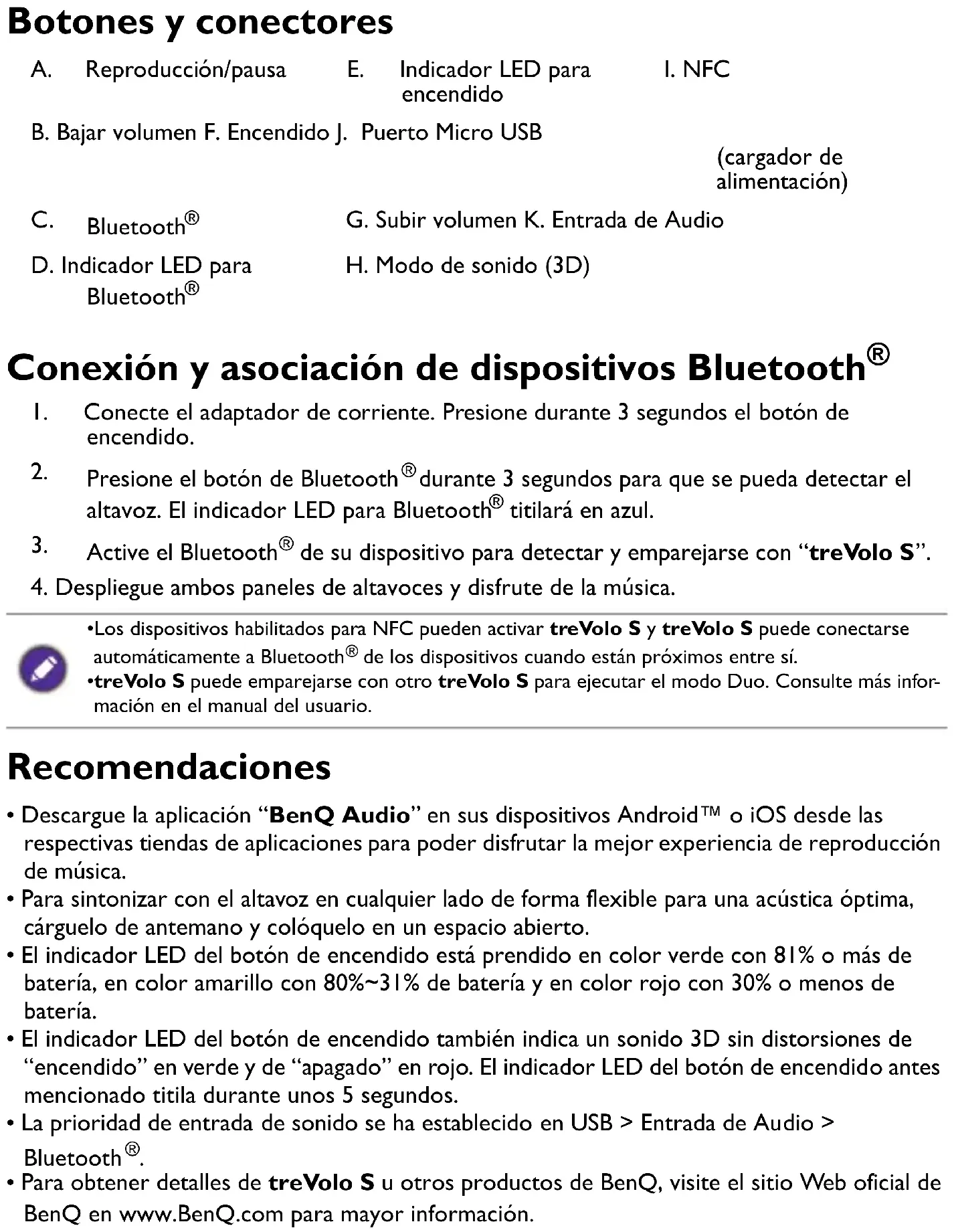 Botones y conectores

A. Reproducción/pausa E. Indicador LED para encendido I. NFC

B. Bajar volumen F. Encendido J. Puerto Micro USB (cargador de alimentación)

C. Bluetooth® G. Subir volumen K. Entrada de Audio

D. Indicador LED para Bluetooth® H. Modo de sonido (3D)

Conexión y asociación de dispositivos Bluetooth®

1. Conecte el adaptador de corriente. Presione durante 3 segundos el botón de encendido.

2. Presione el botón de Bluetooth® durante 3 segundos para que se pueda detectar el altavoz. El indicador LED para Bluetooth® titilará en azul.

3. Active el Bluetooth® de su dispositivo para detectar y emparejarse con “treVolo S”.

4. Despliegue ambos paneles de altavoces y disfrute de la música.

•Los dispositivos habilitados para NFC pueden activar treVolo S y treVolo S puede conectarse automáticamente a Bluetooth® de los dispositivos cuando están próximos entre sí.
•treVolo S puede emparejarse con otro treVolo S para ejecutar el modo Duo. Consulte más información en el manual del usuario.

Recomendaciones

• Descargue la aplicación “BenQ Audio” en sus dispositivos Android™ o iOS desde las respectivas tiendas de aplicaciones para poder disfrutar la mejor experiencia de reproducción de música.
• Para sintonizar con el altavoz en cualquier lado de forma flexible para una acústica óptima, cárguelo de antemano y colóquelo en un espacio abierto.
• El indicador LED del botón de encendido está prendido en color verde con 81% o más de batería, en color amarillo con 80%~31% de batería y en color rojo con 30% o menos de batería.
• El indicador LED del botón de encendido también indica un sonido 3D sin distorsiones de “encendido” en verde y de “apagado” en rojo. El indicador LED del botón de encendido antes mencionado titila durante unos 5 segundos.
• La prioridad de entrada de sonido se ha establecido en USB > Entrada de Audio > Bluetooth®.
• Para obtener detalles de treVolo S u otros productos de BenQ, visite el sitio Web oficial de BenQ en www.BenQ.com para mayor información.